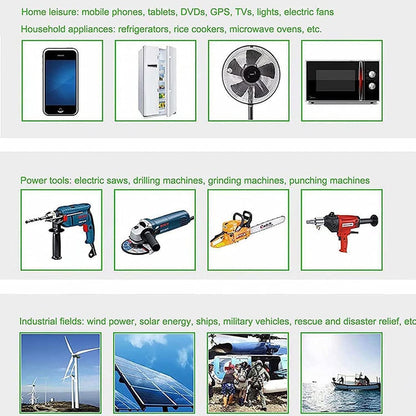 Home leisure: mobile phones, tablets, DVDs, GPS, TVs, lights, electric fans

Household appliances: refrigerators, rice cookers, microwave ovens, etc.

Power tools: electric saws, drilling machines, grinding machines, punching machines

Industrial fields: wind power, solar energy, ships, military vehicles, rescue and disaster relief, etc